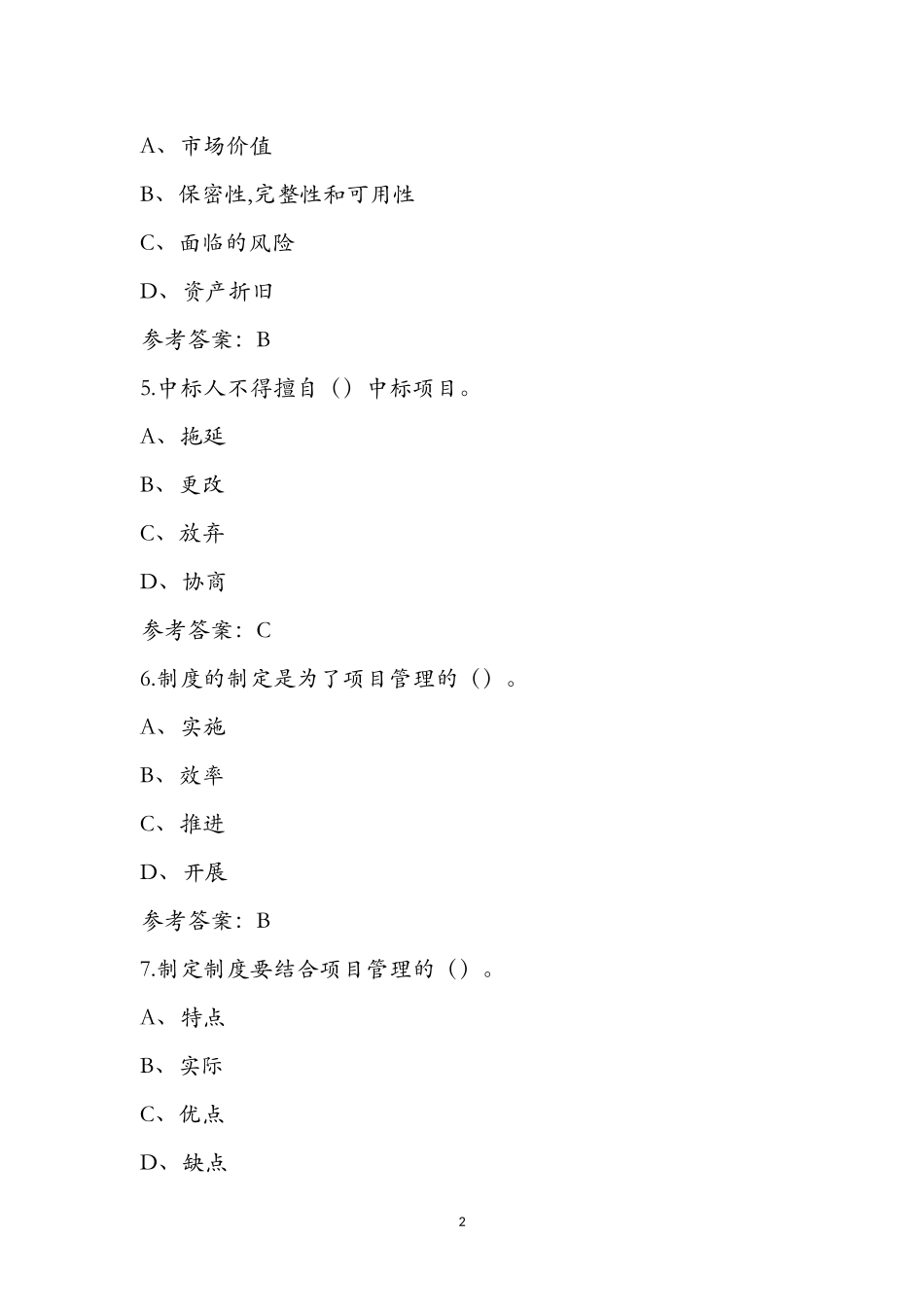 A、市场价值

B、保密性,完整性和可用性

C、面临的风险

D、资产折旧

参考答案：B

5.中标人不得擅自（）中标项目。

A、拖延

B、更改

C、放弃

D、协商

参考答案：C

6.制度的制定是为了项目管理的（）。

A、实施

B、效率

C、推进

D、开展

参考答案：B

7.制定制度要结合项目管理的（）。

A、特点

B、实际

C、优点

D、缺点

2